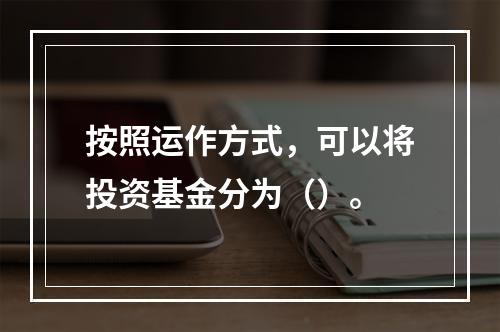 按照运作方式，可以将投资基金分为（）。